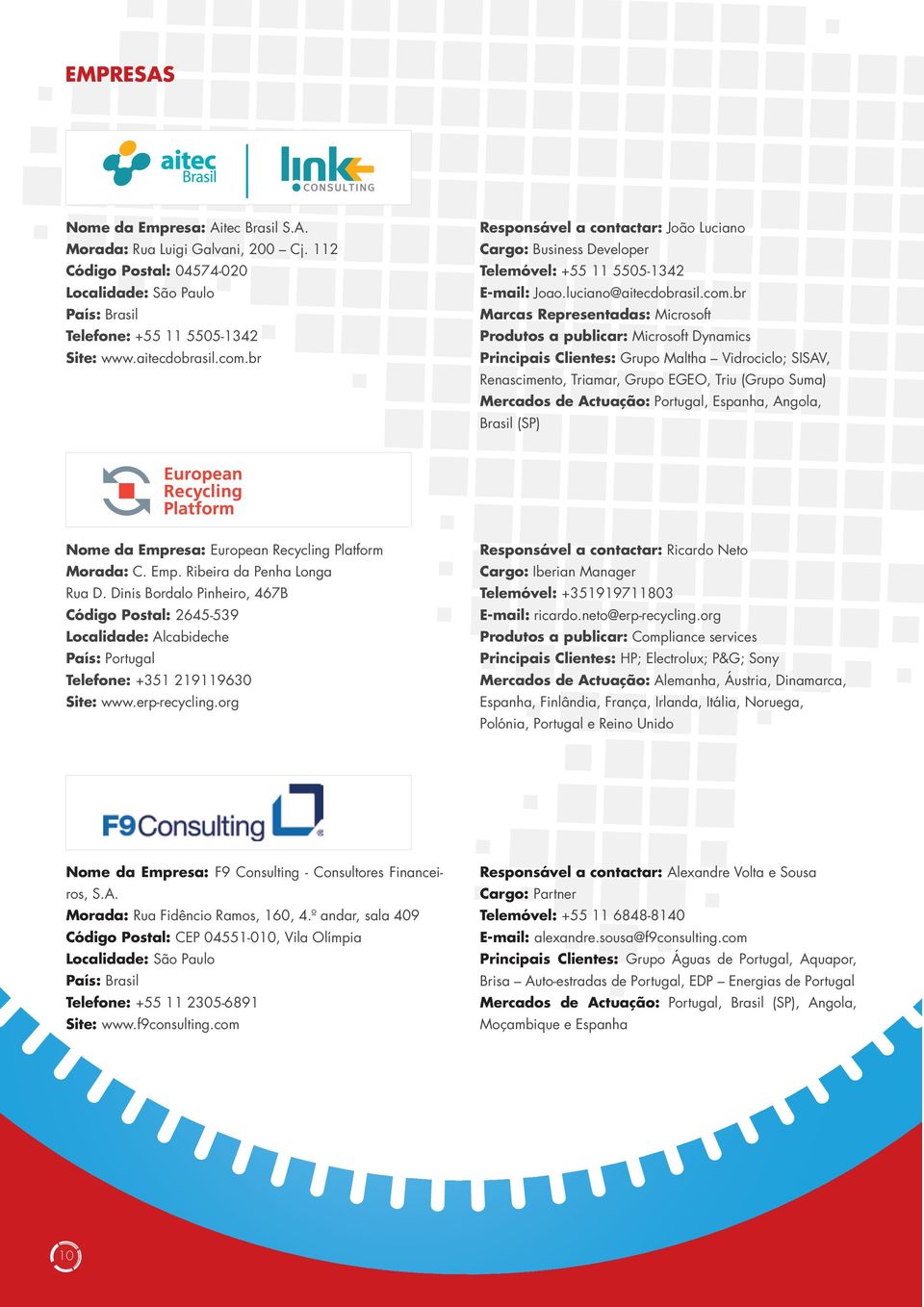 EMPRESAS

aitec Brasil

link CONSULTING

Nome da Empresa: Aitec Brasil S.A.
Morada: Rua Luigi Galvani, 200 – Cj. 112
Código Postal: 04574-020
Localidade: São Paulo
País: Brasil
Telefone: +55 11 5505-1342
Site: www.aitecdobrasil.com.br

Responsável a contactar: João Luciano
Cargo: Business Developer
Telemóvel: +55 11 5505-1342
E-mail: Joao.luciano@aitecdobrasil.com.br
Marcas Representadas: Microsoft
Produtos a publicar: Microsoft Dynamics
Principais Clientes: Grupo Maltha – Vidrociclo; SISAV, Renascimento, Triamar, Grupo EGEO, Triu (Grupo Suma)
Mercados de Actuação: Portugal, Espanha, Angola, Brasil (SP)

European Recycling Platform

Nome da Empresa: European Recycling Platform
Morada: C. Emp. Ribeira da Penha Longa
Rua D. Dinis Bordalo Pinheiro, 467B
Código Postal: 2645-539
Localidade: Alcabideche
País: Portugal
Telefone: +351 219119630
Site: www.erp-recycling.org

Responsável a contactar: Ricardo Neto
Cargo: Iberian Manager
Telemóvel: +351919711803
E-mail: ricardo.neto@erp-recycling.org
Produtos a publicar: Compliance services
Principais Clientes: HP; Electrolux; P&G; Sony
Mercados de Actuação: Alemanha, Áustria, Dinamarca, Espanha, Finlândia, França, Irlanda, Itália, Noruega, Polónia, Portugal e Reino Unido

F9Consulting

Nome da Empresa: F9 Consulting - Consultores Financeiros, S.A.
Morada: Rua Fidêncio Ramos, 160, 4.º andar, sala 409
Código Postal: CEP 04551-010, Vila Olímpia
Localidade: São Paulo
País: Brasil
Telefone: +55 11 2305-6891
Site: www.f9consulting.com

Responsável a contactar: Alexandre Volta e Sousa
Cargo: Partner
Telemóvel: +55 11 6848-8140
E-mail: alexandre.sousa@f9consulting.com
Principais Clientes: Grupo Águas de Portugal, Aquapor, Brisa – Auto-estradas de Portugal, EDP – Energias de Portugal
Mercados de Actuação: Portugal, Brasil (SP), Angola, Moçambique e Espanha

10